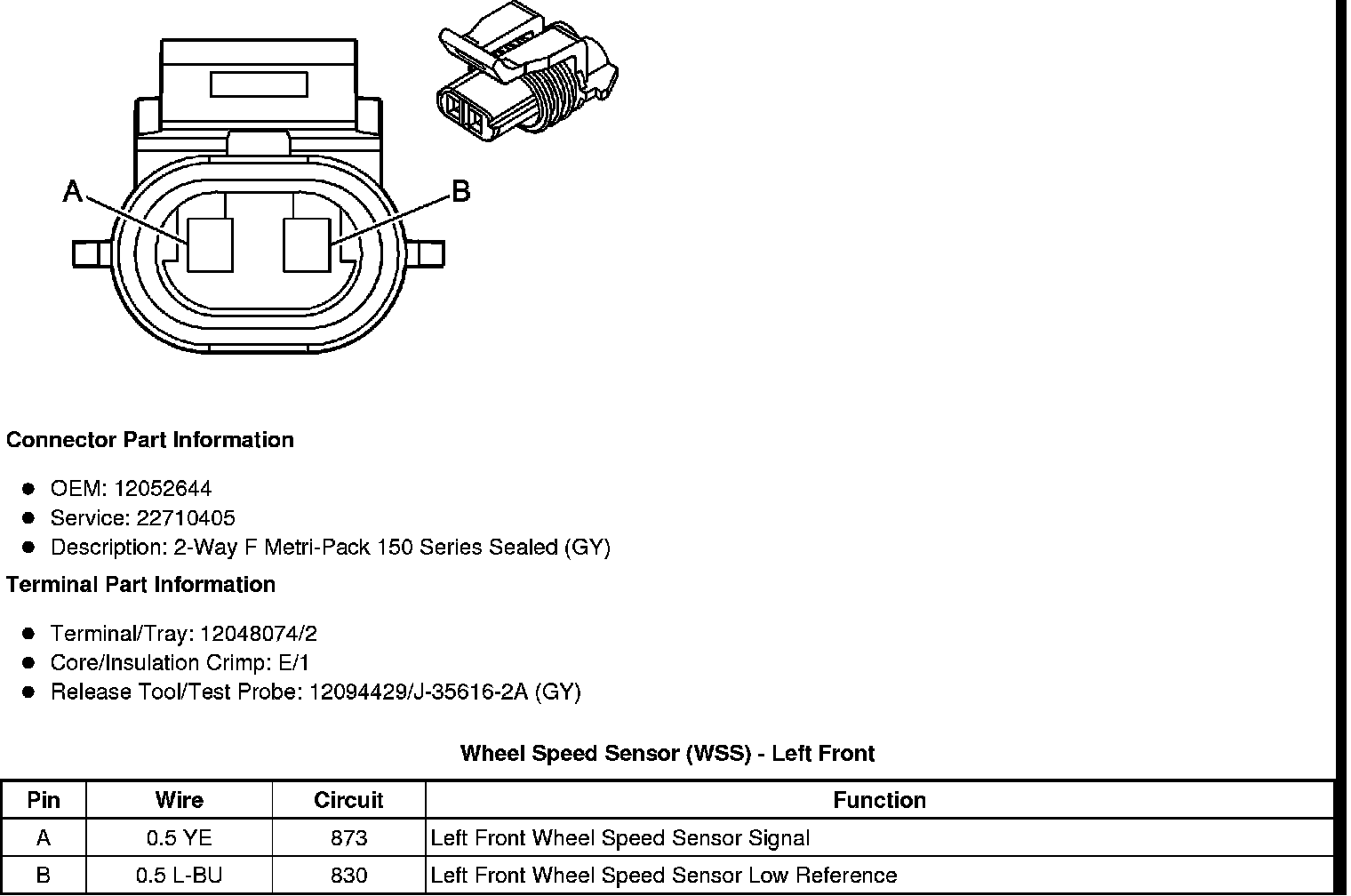 A
B

Connector Part Information

- OEM: 12052644
- Service: 22710405
- Description: 2-Way F Metri-Pack 150 Series Sealed (GY)

Terminal Part Information

- Terminal/Tray: 12048074/2
- Core/Insulation Crimp: E/1
- Release Tool/Test Probe: 12094429/J-35616-2A (GY)

Wheel Speed Sensor (WSS) - Left Front

| Pin | Wire | Circuit | Function |
|---|---|---|---|
| A | 0.5 YE | 873 | Left Front Wheel Speed Sensor Signal |
| B | 0.5 L-BU | 830 | Left Front Wheel Speed Sensor Low Reference |